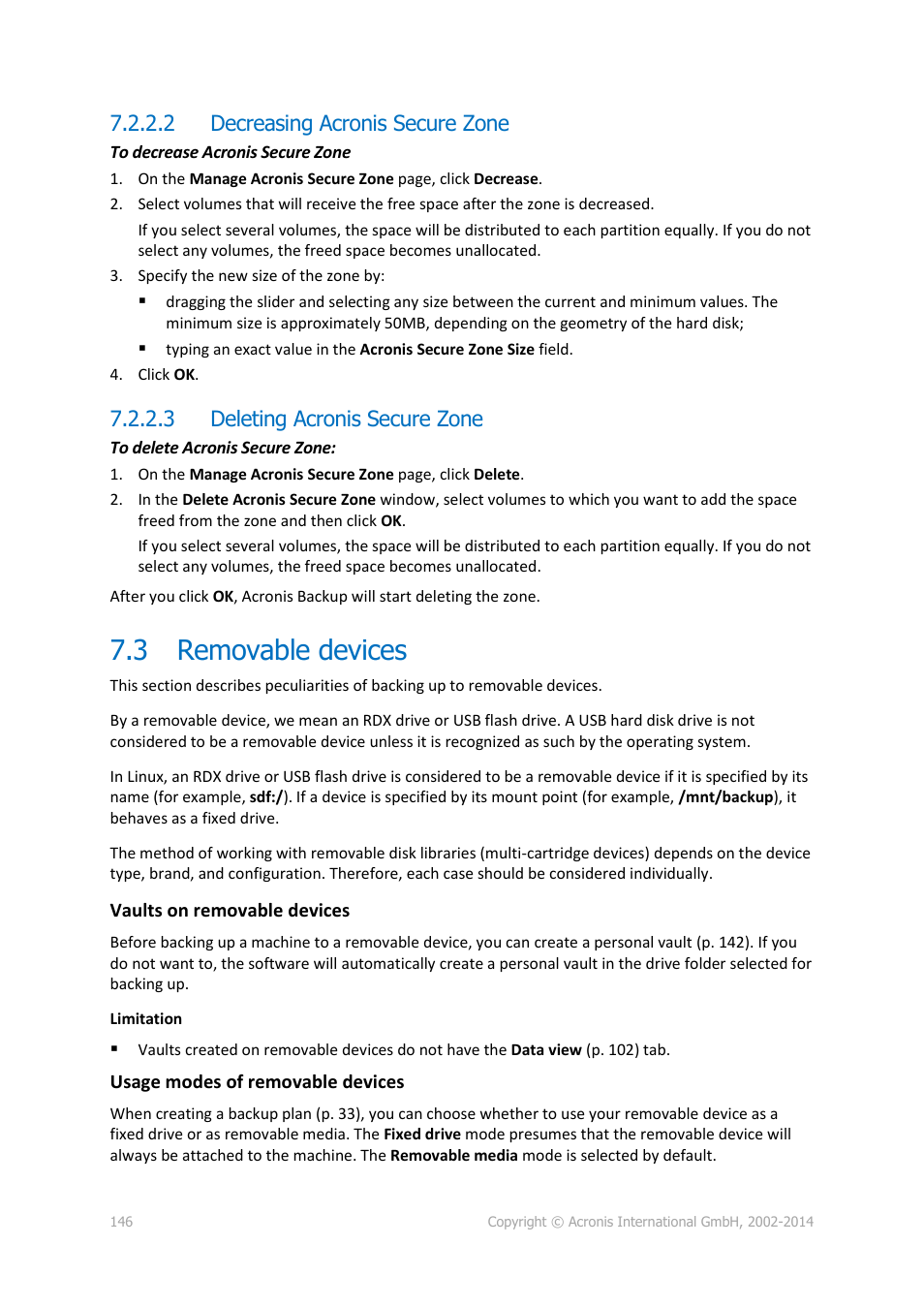 7.2.2.2 Decreasing Acronis Secure Zone

To decrease Acronis Secure Zone

1. On the Manage Acronis Secure Zone page, click Decrease.
2. Select volumes that will receive the free space after the zone is decreased.

If you select several volumes, the space will be distributed to each partition equally. If you do not select any volumes, the freed space becomes unallocated.

3. Specify the new size of the zone by:
▪ dragging the slider and selecting any size between the current and minimum values. The minimum size is approximately 50MB, depending on the geometry of the hard disk;
▪ typing an exact value in the Acronis Secure Zone Size field.
4. Click OK.

7.2.2.3 Deleting Acronis Secure Zone

To delete Acronis Secure Zone:

1. On the Manage Acronis Secure Zone page, click Delete.
2. In the Delete Acronis Secure Zone window, select volumes to which you want to add the space freed from the zone and then click OK.

If you select several volumes, the space will be distributed to each partition equally. If you do not select any volumes, the freed space becomes unallocated.

After you click OK, Acronis Backup will start deleting the zone.

7.3 Removable devices

This section describes peculiarities of backing up to removable devices.

By a removable device, we mean an RDX drive or USB flash drive. A USB hard disk drive is not considered to be a removable device unless it is recognized as such by the operating system.

In Linux, an RDX drive or USB flash drive is considered to be a removable device if it is specified by its name (for example, sdf:/). If a device is specified by its mount point (for example, /mnt/backup), it behaves as a fixed drive.

The method of working with removable disk libraries (multi-cartridge devices) depends on the device type, brand, and configuration. Therefore, each case should be considered individually.

Vaults on removable devices

Before backing up a machine to a removable device, you can create a personal vault (p. 142). If you do not want to, the software will automatically create a personal vault in the drive folder selected for backing up.

Limitation

▪ Vaults created on removable devices do not have the Data view (p. 102) tab.

Usage modes of removable devices

When creating a backup plan (p. 33), you can choose whether to use your removable device as a fixed drive or as removable media. The Fixed drive mode presumes that the removable device will always be attached to the machine. The Removable media mode is selected by default.

146 Copyright © Acronis International GmbH, 2002-2014